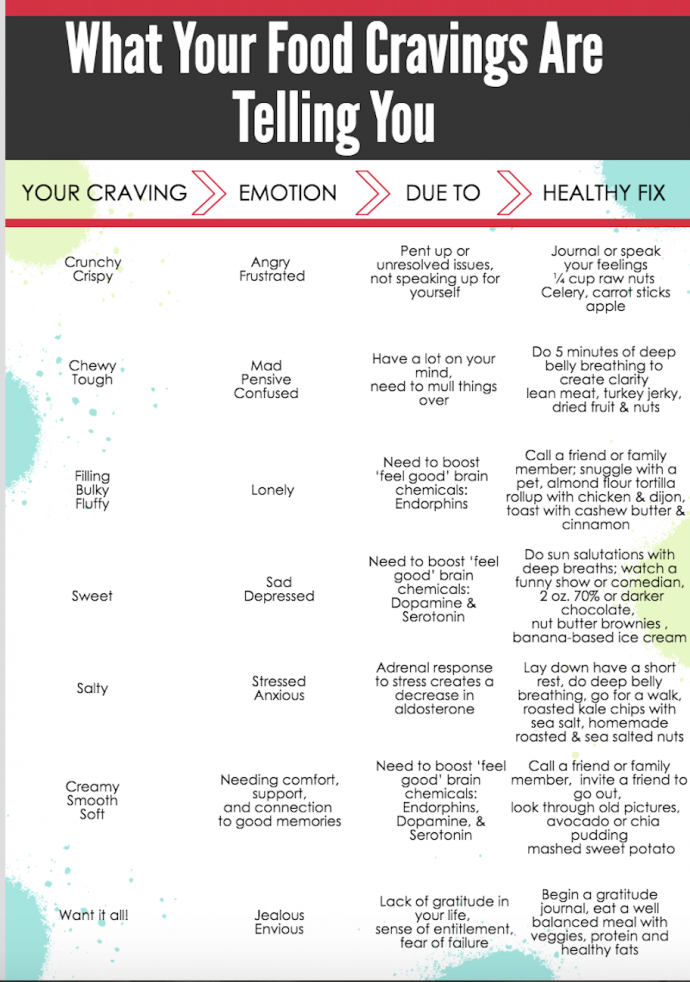 What Your Food Cravings Are Telling You

| YOUR CRAVING | EMOTION | DUE TO | HEALTHY FIX |
|---|---|---|---|
| Crunchy Crispy | Angry Frustrated | Pent up or unresolved issues, not speaking up for yourself | Journal or speak your feelings ¼ cup raw nuts Celery, carrot sticks apple |
| Chewy Tough | Mad Pensive Confused | Have a lot on your mind, need to mull things over | Do 5 minutes of deep belly breathing to create clarity lean meat, turkey jerky, dried fruit & nuts |
| Filling Bulky Fluffy | Lonely | Need to boost 'feel good' brain chemicals: Endorphins | Call a friend or family member; snuggle with a pet, almond flour tortilla rollup with chicken & dijon, toast with cashew butter & cinnamon |
| Sweet | Sad Depressed | Need to boost 'feel good' brain chemicals: Dopamine & Serotonin | Do sun salutations with deep breaths; watch a funny show or comedian, 2 oz. 70% or darker chocolate, nut butter brownies , banana-based ice cream |
| Salty | Stressed Anxious | Adrenal response to stress creates a decrease in aldosterone | Lay down have a short rest, do deep belly breathing, go for a walk, roasted kale chips with sea salt, homemade roasted & sea salted nuts |
| Creamy Smooth Soft | Needing comfort, support, and connection to good memories | Need to boost 'feel good' brain chemicals: Endorphins, Dopamine, & Serotonin | Call a friend or family member, invite a friend to go out, look through old pictures, avocado or chia pudding mashed sweet potato |
| Want it all! | Jealous Envious | Lack of gratitude in your life, sense of entitlement, fear of failure | Begin a gratitude journal, eat a well balanced meal with veggies, protein and healthy fats |